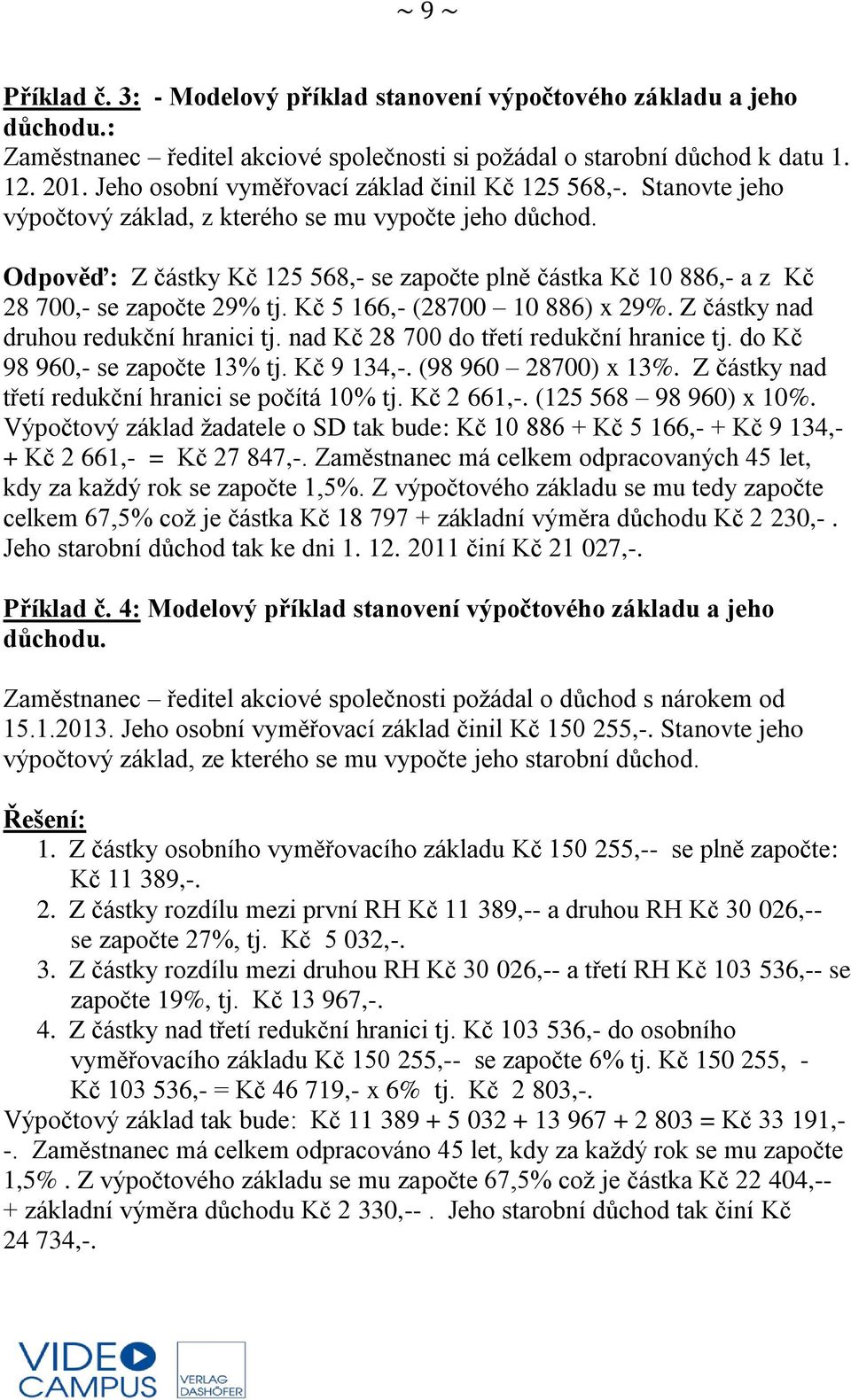 ~ 9 ~

Příklad č. 3: - Modelový příklad stanovení výpočtového základu a jeho důchodu.:
Zaměstnanec – ředitel akciové společnosti si požádal o starobní důchod k datu 1. 12. 201. Jeho osobní vyměřovací základ činil Kč 125 568,-. Stanovte jeho výpočtový základ, z kterého se mu vypočte jeho důchod.

Odpověď: Z částky Kč 125 568,- se započte plně částka Kč 10 886,- a z Kč 28 700,- se započte 29% tj. Kč 5 166,- (28700 – 10 886) x 29%. Z částky nad druhou redukční hranici tj. nad Kč 28 700 do třetí redukční hranice tj. do Kč 98 960,- se započte 13% tj. Kč 9 134,-. (98 960 – 28700) x 13%. Z částky nad třetí redukční hranici se počítá 10% tj. Kč 2 661,-. (125 568 – 98 960) x 10%. Výpočtový základ žadatele o SD tak bude: Kč 10 886 + Kč 5 166,- + Kč 9 134,- + Kč 2 661,- = Kč 27 847,-. Zaměstnanec má celkem odpracovaných 45 let, kdy za každý rok se započte 1,5%. Z výpočtového základu se mu tedy započte celkem 67,5% což je částka Kč 18 797 + základní výměra důchodu Kč 2 230,- . Jeho starobní důchod tak ke dni 1. 12. 2011 činí Kč 21 027,-.

Příklad č. 4: Modelový příklad stanovení výpočtového základu a jeho důchodu.

Zaměstnanec – ředitel akciové společnosti požádal o důchod s nárokem od 15.1.2013. Jeho osobní vyměřovací základ činil Kč 150 255,-. Stanovte jeho výpočtový základ, ze kterého se mu vypočte jeho starobní důchod.

Řešení:
1. Z částky osobního vyměřovacího základu Kč 150 255,-- se plně započte: Kč 11 389,-.
2. Z částky rozdílu mezi první RH Kč 11 389,-- a druhou RH Kč 30 026,-- se započte 27%, tj. Kč 5 032,-.
3. Z částky rozdílu mezi druhou RH Kč 30 026,-- a třetí RH Kč 103 536,-- se započte 19%, tj. Kč 13 967,-.
4. Z částky nad třetí redukční hranici tj. Kč 103 536,- do osobního vyměřovacího základu Kč 150 255,-- se započte 6% tj. Kč 150 255, - Kč 103 536,- = Kč 46 719,- x 6% tj. Kč 2 803,-.
Výpočtový základ tak bude: Kč 11 389 + 5 032 + 13 967 + 2 803 = Kč 33 191,--. Zaměstnanec má celkem odpracováno 45 let, kdy za každý rok se mu započte 1,5% . Z výpočtového základu se mu započte 67,5% což je částka Kč 22 404,-- + základní výměra důchodu Kč 2 330,-- . Jeho starobní důchod tak činí Kč 24 734,-.

VIDEO CAMPUS VERLAG DASHÖFER